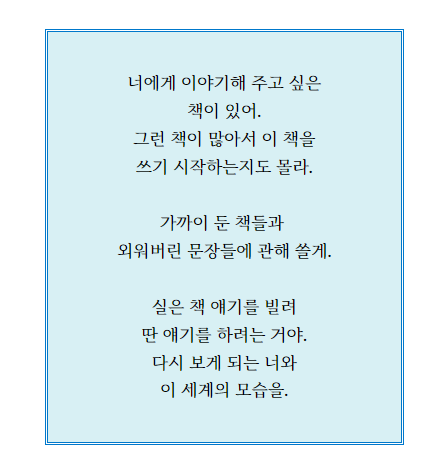 너에게 이야기해 주고 싶은
책이 있어.
그런 책이 많아서 이 책을
쓰기 시작하는지도 몰라.

가까이 둔 책들과
외워버린 문장들에 관해 쓸게.

실은 책 얘기를 빌려
딴 얘기를 하려는 거야.
다시 보게 되는 너와
이 세계의 모습을.